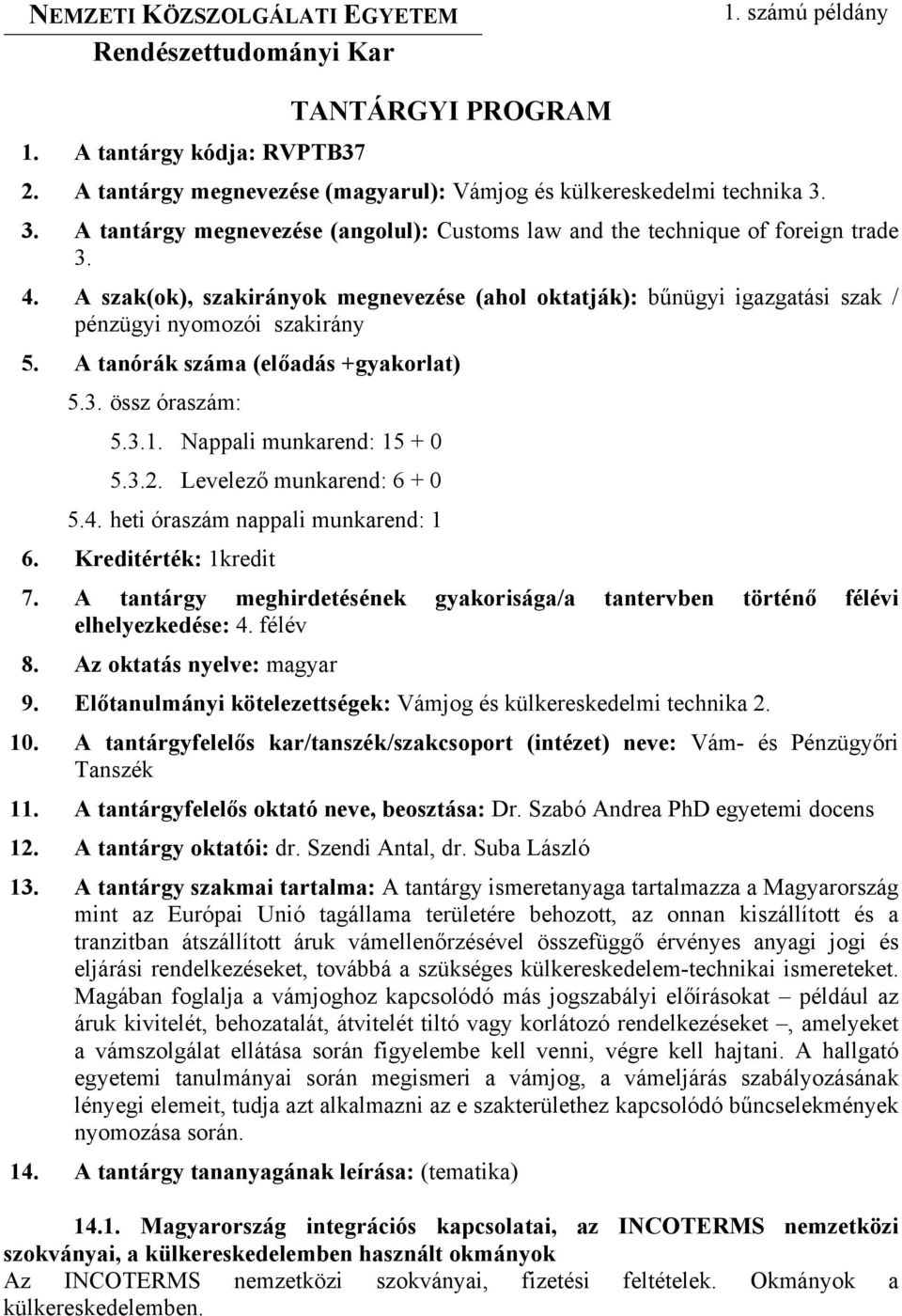 NEMZETI KÖZSZOLGÁLATI EGYETEM
Rendészettudományi Kar

1. számú példány

TANTÁRGYI PROGRAM

1. A tantárgy kódja: RVPTB37
2. A tantárgy megnevezése (magyarul): Vámjog és külkereskedelmi technika 3.
3. A tantárgy megnevezése (angolul): Customs law and the technique of foreign trade 3.
4. A szak(ok), szakirányok megnevezése (ahol oktatják): bűnügyi igazgatási szak / pénzügyi nyomozói szakirány
5. A tanórák száma (előadás +gyakorlat)
5.3. össz óraszám:
5.3.1. Nappali munkarend: 15 + 0
5.3.2. Levelező munkarend: 6 + 0
5.4. heti óraszám nappali munkarend: 1
6. Kreditérték: 1kredit
7. A tantárgy meghirdetésének gyakorisága/a tantervben történő félévi elhelyezkedése: 4. félév
8. Az oktatás nyelve: magyar
9. Előtanulmányi kötelezettségek: Vámjog és külkereskedelmi technika 2.
10. A tantárgyfelelős kar/tanszék/szakcsoport (intézet) neve: Vám- és Pénzügyőri Tanszék
11. A tantárgyfelelős oktató neve, beosztása: Dr. Szabó Andrea PhD egyetemi docens
12. A tantárgy oktatói: dr. Szendi Antal, dr. Suba László
13. A tantárgy szakmai tartalma: A tantárgy ismeretanyaga tartalmazza a Magyarország mint az Európai Unió tagállama területére behozott, az onnan kiszállított és a tranzitban átszállított áruk vámellenőrzésével összefüggő érvényes anyagi jogi és eljárási rendelkezéseket, továbbá a szükséges külkereskedelem-technikai ismereteket. Magában foglalja a vámjoghoz kapcsolódó más jogszabályi előírásokat – például az áruk kivitelét, behozatalát, átvitelét tiltó vagy korlátozó rendelkezéseket –, amelyeket a vámszolgálat ellátása során figyelembe kell venni, végre kell hajtani. A hallgató egyetemi tanulmányai során megismeri a vámjog, a vámeljárás szabályozásának lényegi elemeit, tudja azt alkalmazni az e szakterülethez kapcsolódó bűncselekmények nyomozása során.
14. A tantárgy tananyagának leírása: (tematika)

14.1. Magyarország integrációs kapcsolatai, az INCOTERMS nemzetközi szokványai, a külkereskedelemben használt okmányok
Az INCOTERMS nemzetközi szokványai, fizetési feltételek. Okmányok a külkereskedelemben.